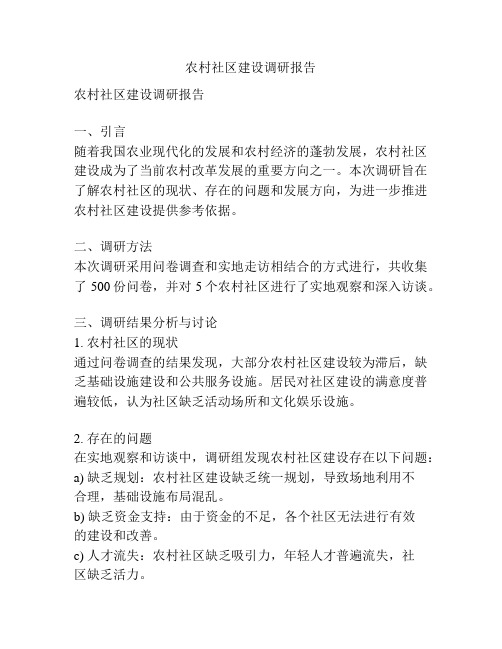 农村社区建设调研报告

农村社区建设调研报告

一、引言
随着我国农业现代化的发展和农村经济的蓬勃发展，农村社区建设成为了当前农村改革发展的重要方向之一。本次调研旨在了解农村社区的现状、存在的问题和发展方向，为进一步推进农村社区建设提供参考依据。

二、调研方法
本次调研采用问卷调查和实地走访相结合的方式进行，共收集了 500 份问卷，并对 5 个农村社区进行了实地观察和深入访谈。

三、调研结果分析与讨论
1. 农村社区的现状
通过问卷调查的结果发现，大部分农村社区建设较为滞后，缺乏基础设施建设和公共服务设施。居民对社区建设的满意度普遍较低，认为社区缺乏活动场所和文化娱乐设施。

2. 存在的问题
在实地观察和访谈中，调研组发现农村社区建设存在以下问题：
a) 缺乏规划：农村社区建设缺乏统一规划，导致场地利用不合理，基础设施布局混乱。
b) 缺乏资金支持：由于资金的不足，各个社区无法进行有效的建设和改善。
c) 人才流失：农村社区缺乏吸引力，年轻人才普遍流失，社区缺乏活力。